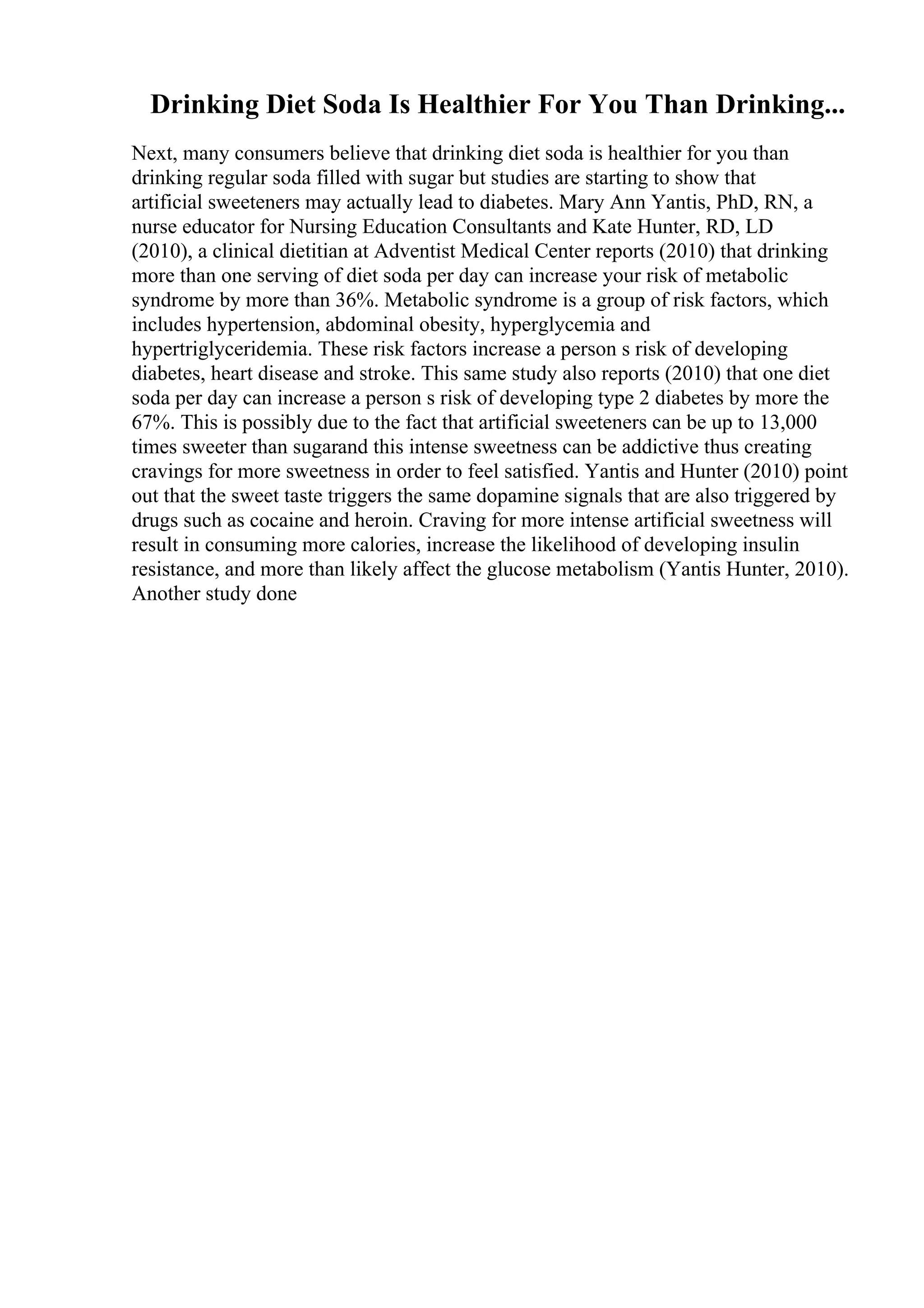 Drinking Diet Soda Is Healthier For You Than Drinking...

Next, many consumers believe that drinking diet soda is healthier for you than drinking regular soda filled with sugar but studies are starting to show that artificial sweeteners may actually lead to diabetes. Mary Ann Yantis, PhD, RN, a nurse educator for Nursing Education Consultants and Kate Hunter, RD, LD (2010), a clinical dietitian at Adventist Medical Center reports (2010) that drinking more than one serving of diet soda per day can increase your risk of metabolic syndrome by more than 36%. Metabolic syndrome is a group of risk factors, which includes hypertension, abdominal obesity, hyperglycemia and hypertriglyceridemia. These risk factors increase a person s risk of developing diabetes, heart disease and stroke. This same study also reports (2010) that one diet soda per day can increase a person s risk of developing type 2 diabetes by more the 67%. This is possibly due to the fact that artificial sweeteners can be up to 13,000 times sweeter than sugarand this intense sweetness can be addictive thus creating cravings for more sweetness in order to feel satisfied. Yantis and Hunter (2010) point out that the sweet taste triggers the same dopamine signals that are also triggered by drugs such as cocaine and heroin. Craving for more intense artificial sweetness will result in consuming more calories, increase the likelihood of developing insulin resistance, and more than likely affect the glucose metabolism (Yantis Hunter, 2010). Another study done